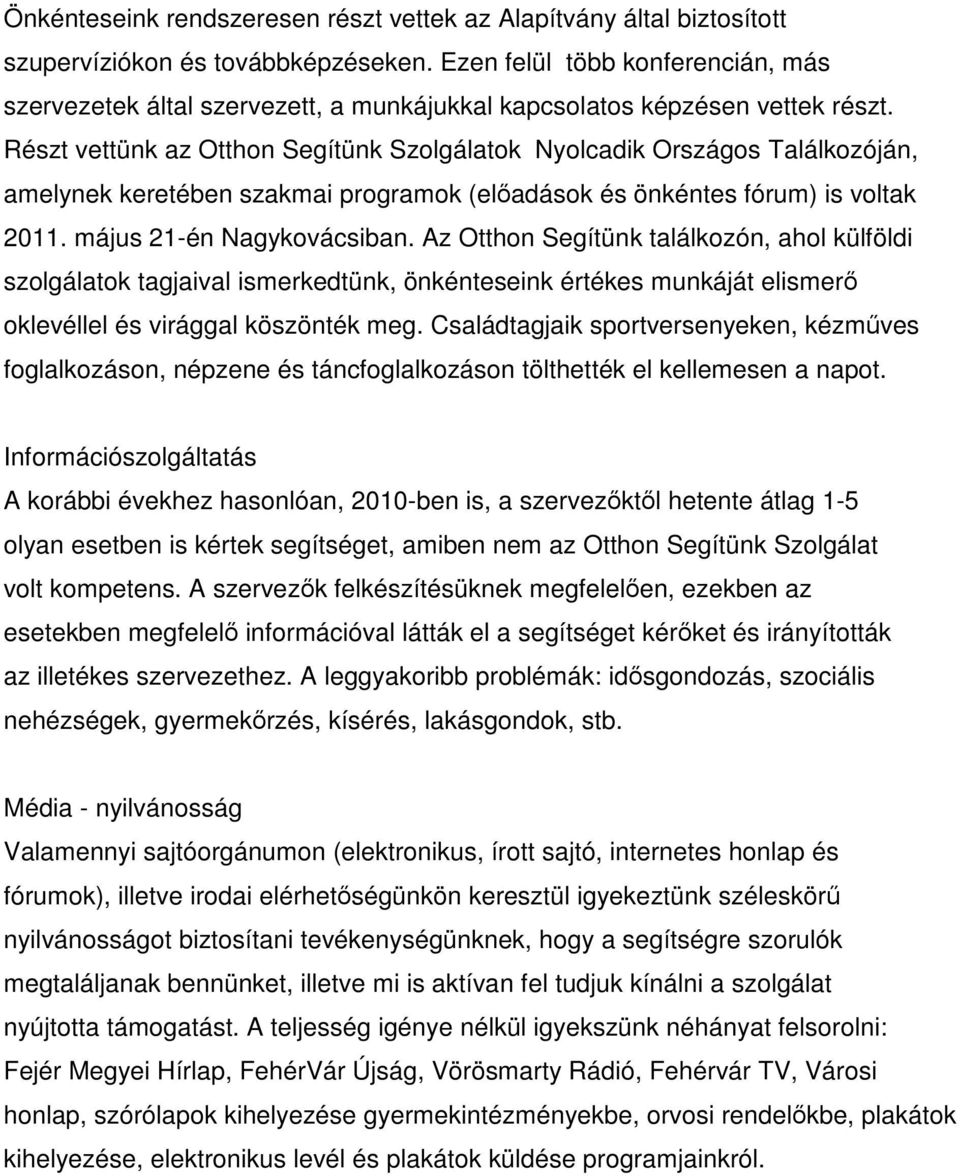 Önkénteseink rendszeresen részt vettek az Alapítvány által biztosított szupervíziókon és továbbképzéseken. Ezen felül több konferencián, más szervezetek által szervezett, a munkájukkal kapcsolatos képzésen vettek részt. Részt vettünk az Otthon Segítünk Szolgálatok Nyolcadik Országos Találkozóján, amelynek keretében szakmai programok (előadások és önkéntes fórum) is voltak 2011. május 21-én Nagykovácsiban. Az Otthon Segítünk találkozón, ahol külföldi szolgálatok tagjaival ismerkedtünk, önkénteseink értékes munkáját elismerő oklevéllel és virággal köszönték meg. Családtagjaik sportversenyeken, kézműves foglalkozáson, népzene és táncfoglalkozáson tölthették el kellemesen a napot.

Információszolgáltatás
A korábbi évekhez hasonlóan, 2010-ben is, a szervezőktől hetente átlag 1-5 olyan esetben is kértek segítséget, amiben nem az Otthon Segítünk Szolgálat volt kompetens. A szervezők felkészítésüknek megfelelően, ezekben az esetekben megfelelő információval látták el a segítséget kérőket és irányították az illetékes szervezethez. A leggyakoribb problémák: idősgondozás, szociális nehézségek, gyermekőrzés, kísérés, lakásgondok, stb.

Média - nyilvánosság
Valamennyi sajtóorgánumon (elektronikus, írott sajtó, internetes honlap és fórumok), illetve irodai elérhetőségünkön keresztül igyekeztünk széleskörű nyilvánosságot biztosítani tevékenységünknek, hogy a segítségre szorulók megtaláljanak bennünket, illetve mi is aktívan fel tudjuk kínálni a szolgálat nyújtotta támogatást. A teljesség igénye nélkül igyekszünk néhányat felsorolni: Fejér Megyei Hírlap, FehérVár Újság, Vörösmarty Rádió, Fehérvár TV, Városi honlap, szórólapok kihelyezése gyermekintézményekbe, orvosi rendelőkbe, plakátok kihelyezése, elektronikus levél és plakátok küldése programjainkról.